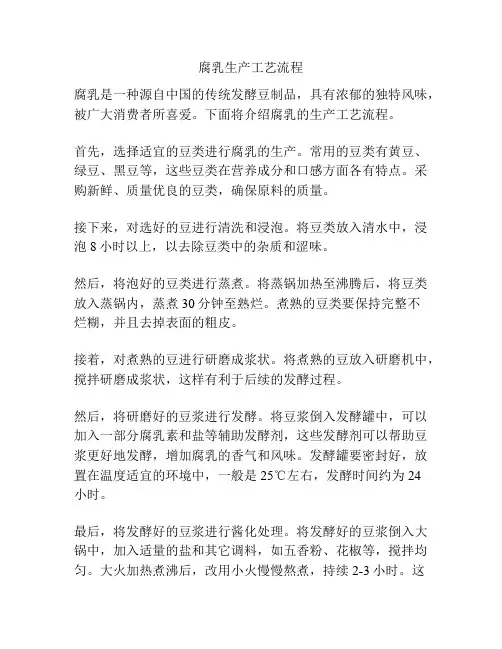 腐乳生产工艺流程

腐乳是一种源自中国的传统发酵豆制品，具有浓郁的独特风味，被广大消费者所喜爱。下面将介绍腐乳的生产工艺流程。

首先，选择适宜的豆类进行腐乳的生产。常用的豆类有黄豆、绿豆、黑豆等，这些豆类在营养成分和口感方面各有特点。采购新鲜、质量优良的豆类，确保原料的质量。

接下来，对选好的豆进行清洗和浸泡。将豆类放入清水中，浸泡 8 小时以上，以去除豆类中的杂质和涩味。

然后，将泡好的豆类进行蒸煮。将蒸锅加热至沸腾后，将豆类放入蒸锅内，蒸煮 30 分钟至熟烂。煮熟的豆类要保持完整不烂糊，并且去掉表面的粗皮。

接着，对煮熟的豆进行研磨成浆状。将煮熟的豆放入研磨机中，搅拌研磨成浆状，这样有利于后续的发酵过程。

然后，将研磨好的豆浆进行发酵。将豆浆倒入发酵罐中，可以加入一部分腐乳素和盐等辅助发酵剂，这些发酵剂可以帮助豆浆更好地发酵，增加腐乳的香气和风味。发酵罐要密封好，放置在温度适宜的环境中，一般是 25℃左右，发酵时间约为 24 小时。

最后，将发酵好的豆浆进行酱化处理。将发酵好的豆浆倒入大锅中，加入适量的盐和其它调料，如五香粉、花椒等，搅拌均匀。大火加热煮沸后，改用小火慢慢熬煮，持续 2-3 小时。这